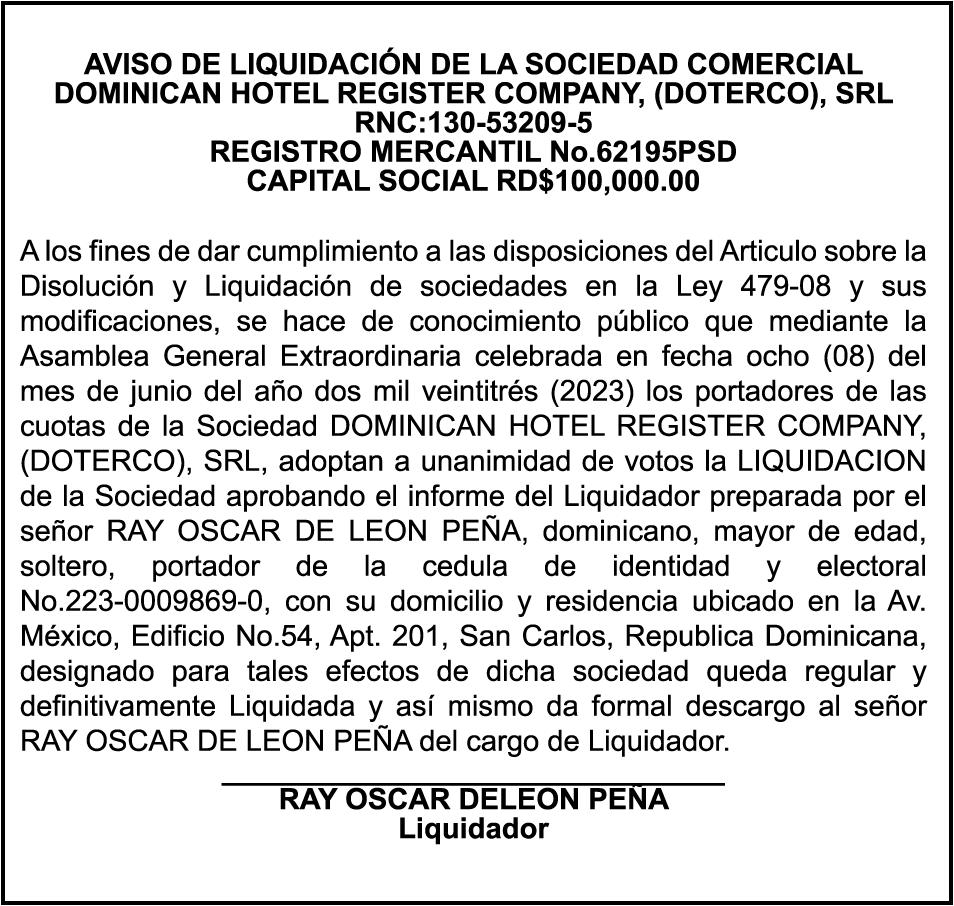 AVISO DE LIQUIDACIÓN DE LA SOCIEDAD COMERCIAL DOMINICAN HOTEL REGISTER COMPANY, (DOTERCO), SRL
RNC:130-53209-5
REGISTRO MERCANTIL No.62195PSD
CAPITAL SOCIAL RD$100,000.00

A los fines de dar cumplimiento a las disposiciones del Articulo sobre la Disolución y Liquidación de sociedades en la Ley 479-08 y sus modificaciones, se hace de conocimiento público que mediante la Asamblea General Extraordinaria celebrada en fecha ocho (08) del mes de junio del año dos mil veintitrés (2023) los portadores de las cuotas de la Sociedad DOMINICAN HOTEL REGISTER COMPANY, (DOTERCO), SRL, adoptan a unanimidad de votos la LIQUIDACION de la Sociedad aprobando el informe del Liquidador preparada por el señor RAY OSCAR DE LEON PEÑA, dominicano, mayor de edad, soltero, portador de la cedula de identidad y electoral No.223-0009869-0, con su domicilio y residencia ubicado en la Av. México, Edificio No.54, Apt. 201, San Carlos, Republica Dominicana, designado para tales efectos de dicha sociedad queda regular y definitivamente Liquidada y así mismo da formal descargo al señor RAY OSCAR DE LEON PEÑA del cargo de Liquidador.

RAY OSCAR DELEON PEÑA
Liquidador